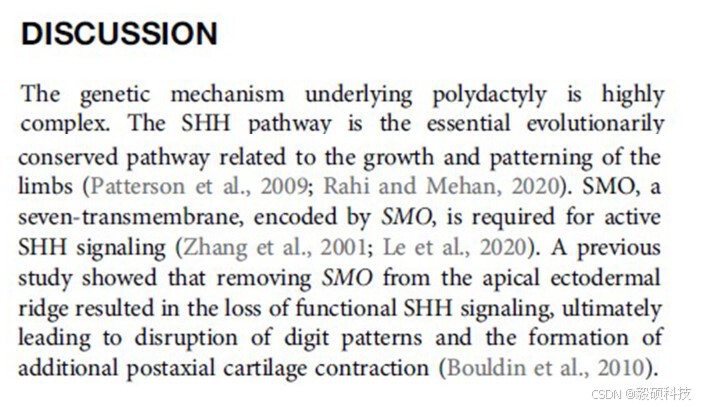 DISCUSSION

The genetic mechanism underlying polydactyly is highly complex. The SHH pathway is the essential evolutionarily conserved pathway related to the growth and patterning of the limbs (Patterson et al., 2009; Rahi and Mehan, 2020). SMO, a seven-transmembrane, encoded by SMO, is required for active SHH signaling (Zhang et al., 2001; Le et al., 2020). A previous study showed that removing SMO from the apical ectodermal ridge resulted in the loss of functional SHH signaling, ultimately leading to disruption of digit patterns and the formation of additional postaxial cartilage contraction (Bouldin et al., 2010).

CSDN @毅硕科技